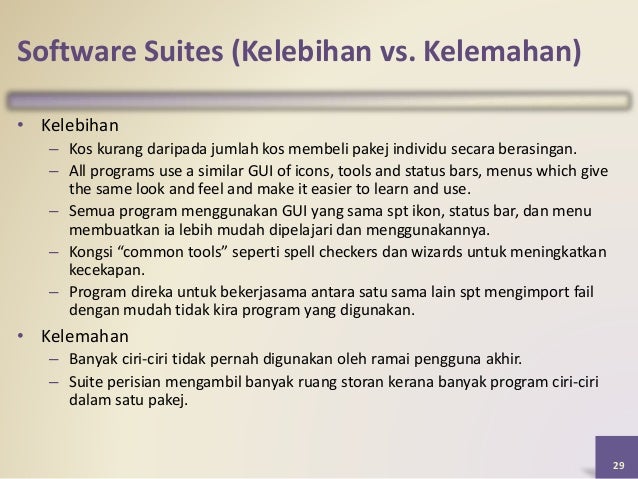 Software Suites (Kelebihan vs. Kelemahan)

• Kelebihan
– Kos kurang daripada jumlah kos membeli pakej individu secara berasingan.
– All programs use a similar GUI of icons, tools and status bars, menus which give the same look and feel and make it easier to learn and use.
– Semua program menggunakan GUI yang sama spt ikon, status bar, dan menu membuatkan ia lebih mudah dipelajari dan menggunakannya.
– Kongsi “common tools” seperti spell checkers dan wizards untuk meningkatkan kecekapan.
– Program direka untuk bekerjasama antara satu sama lain spt mengimport fail dengan mudah tidak kira program yang digunakan.

• Kelemahan
– Banyak ciri-ciri tidak pernah digunakan oleh ramai pengguna akhir.
– Suite perisian mengambil banyak ruang storan kerana banyak program ciri-ciri dalam satu pakej.

29